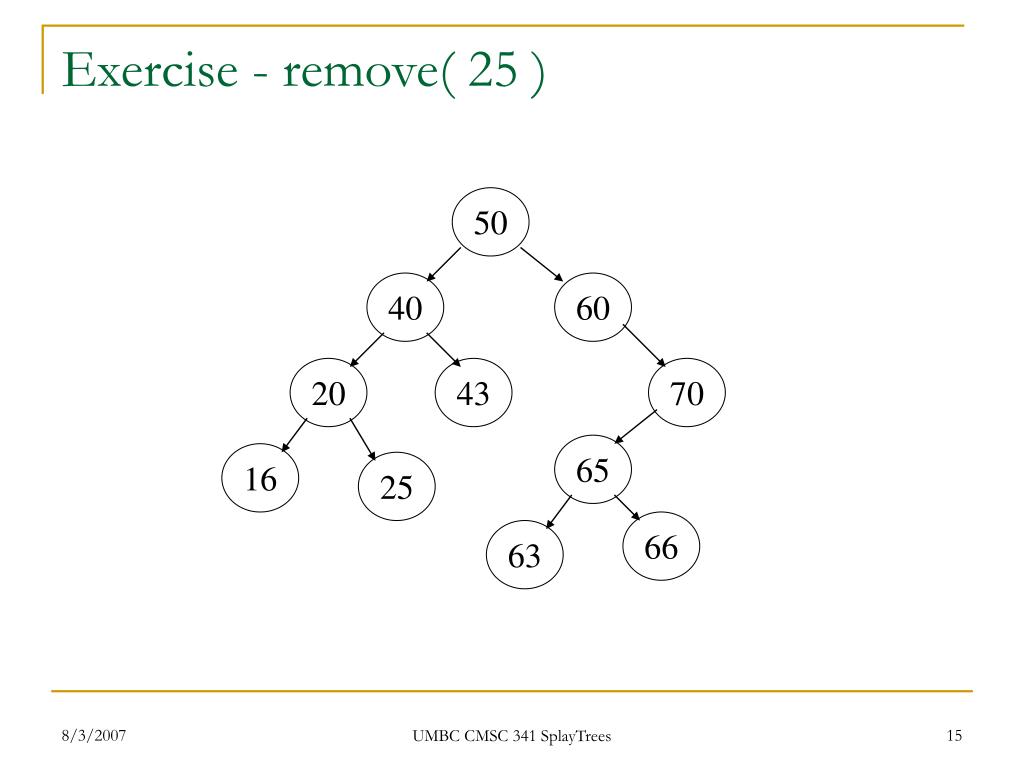 Exercise - remove( 25 )

50

40

60

20

43

70

16

25

65

63

66

8/3/2007

UMBC CMSC 341 SplayTrees

15